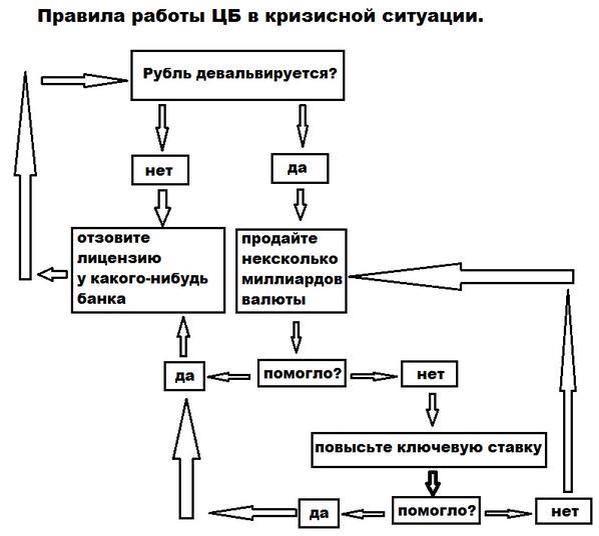 Правила работы ЦБ в кризисной ситуации.

Рубль девальвируется?

нет

да

отзовите лицензию у какого-нибудь банка

продайте нексколько миллиардов валюты

да

помогло?

нет

повысьте ключевую ставку

да

помогло?

нет